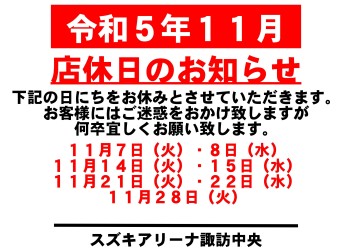 令和５年１１月

店休日のお知らせ

下記の日にちをお休みとさせていただきます。
お客様にはご迷惑をおかけ致しますが
何卒宜しくお願い致します。

１１月７日（火）・８日（水）
１１月１４日（火）・１５日（水）
１１月２１日（火）・２２日（水）
１１月２８日（火）

スズキアリーナ諏訪中央